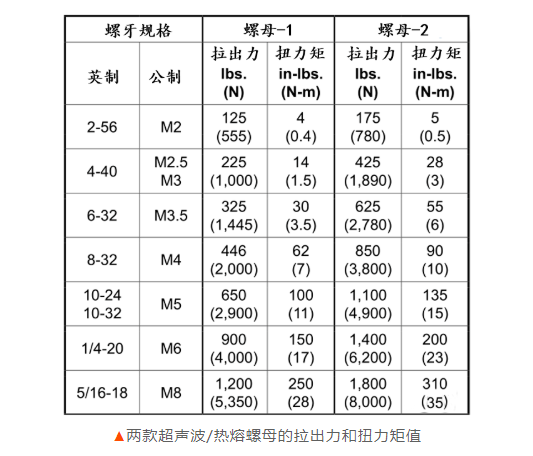 | 螺牙规格 | | 螺母-1 | | 螺母-2 | |
|---|---|---|---|---|---|
| 英制 | 公制 | 拉出力 lbs. (N) | 扭力矩 in-lbs. (N-m) | 拉出力 lbs. (N) | 扭力矩 in-lbs. (N-m) |
| 2-56 | M2 | 125 (555) | 4 (0.4) | 175 (780) | 5 (0.5) |
| 4-40 | M2.5 M3 | 225 (1,000) | 14 (1.5) | 425 (1,890) | 28 (3) |
| 6-32 | M3.5 | 325 (1,445) | 30 (3.5) | 625 (2,780) | 55 (6) |
| 8-32 | M4 | 446 (2,000) | 62 (7) | 850 (3,800) | 90 (10) |
| 10-24 10-32 | M5 | 650 (2,900) | 100 (11) | 1,100 (4,900) | 135 (15) |
| 1/4-20 | M6 | 900 (4,000) | 150 (17) | 1,400 (6,200) | 200 (23) |
| 5/16-18 | M8 | 1,200 (5,350) | 250 (28) | 1,800 (8,000) | 310 (35) |

▲两款超声波/热熔螺母的拉出力和扭力矩值